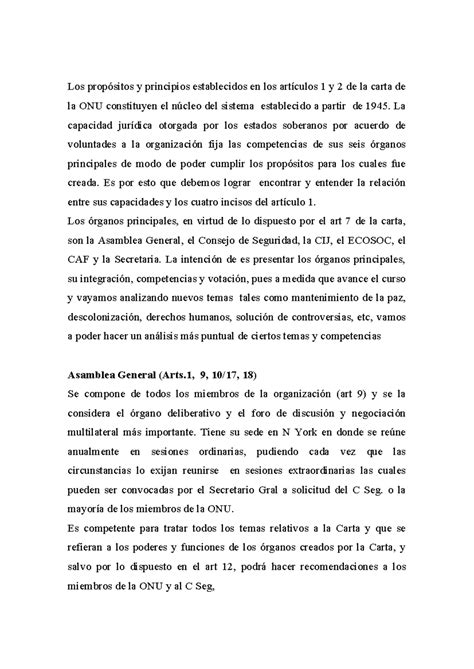 Los propósitos y principios establecidos en los artículos 1 y 2 de la carta de la ONU constituyen el núcleo del sistema establecido a partir de 1945. La capacidad jurídica otorgada por los estados soberanos por acuerdo de voluntades a la organización fija las competencias de sus seis órganos principales de modo de poder cumplir los propósitos para los cuales fue creada. Es por esto que debemos lograr encontrar y entender la relación entre sus capacidades y los cuatro incisos del artículo 1.
Los órganos principales, en virtud de lo dispuesto por el art 7 de la carta, son la Asamblea General, el Consejo de Seguridad, la CIJ, el ECOSOC, el CAF y la Secretaria. La intención de es presentar los órganos principales, su integración, competencias y votación, pues a medida que avance el curso y vayamos analizando nuevos temas tales como mantenimiento de la paz, descolonización, derechos humanos, solución de controversias, etc, vamos a poder hacer un análisis más puntual de ciertos temas y competencias

Asamblea General (Arts.1, 9, 10/17, 18)
Se compone de todos los miembros de la organización (art 9) y se la considera el órgano deliberativo y el foro de discusión y negociación multilateral más importante. Tiene su sede en N York en donde se reúne anualmente en sesiones ordinarias, pudiendo cada vez que las circunstancias lo exijan reunirse en sesiones extraordinarias las cuales pueden ser convocadas por el Secretario Gral a solicitud del C Seg. o la mayoría de los miembros de la ONU.
Es competente para tratar todos los temas relativos a la Carta y que se refieran a los poderes y funciones de los órganos creados por la Carta, y salvo por lo dispuesto en el art 12, podrá hacer recomendaciones a los miembros de la ONU y al C Seg,